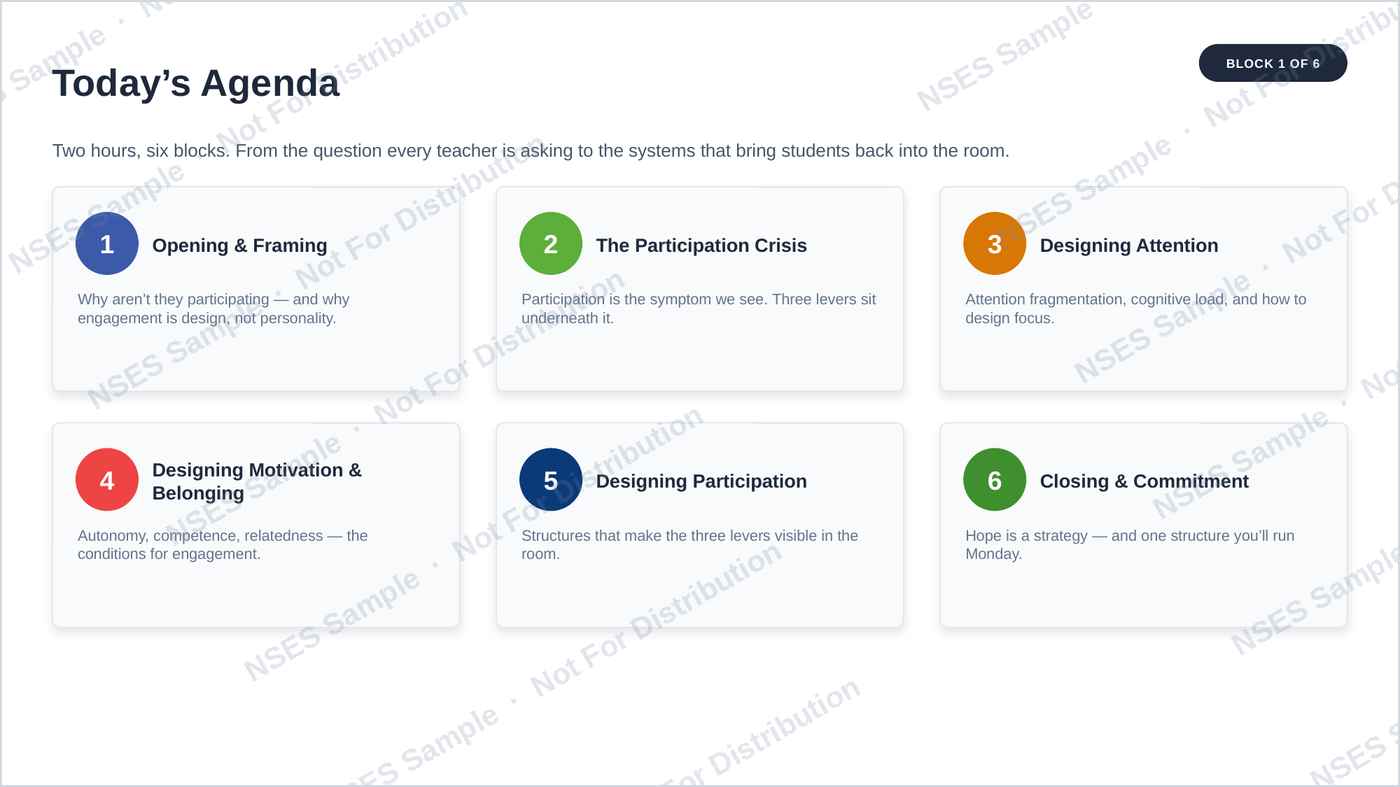 Today's Agenda

BLOCK 1 OF 6

Two hours, six blocks. From the question every teacher is asking to the systems that bring students back into the room.

1 Opening & Framing

Why aren't they participating — and why engagement is design, not personality.

2 The Participation Crisis

Participation is the symptom we see. Three levers sit underneath it.

3 Designing Attention

Attention fragmentation, cognitive load, and how to design focus.

4 Designing Motivation & Belonging

Autonomy, competence, relatedness — the conditions for engagement.

5 Designing Participation

Structures that make the three levers visible in the room.

6 Closing & Commitment

Hope is a strategy — and one structure you'll run Monday.

NSES Sample · Not For Distribution